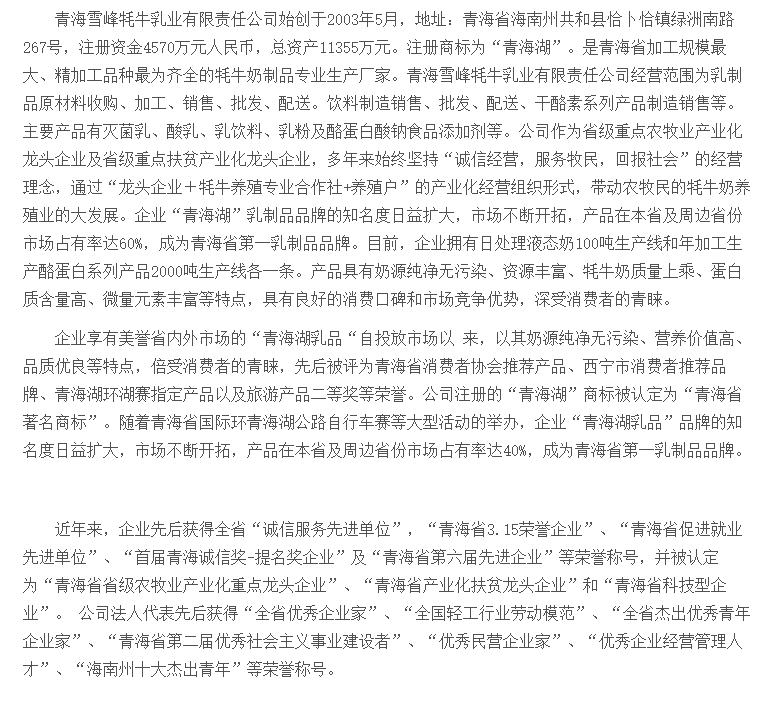 青海雪峰牦牛乳业有限责任公司始创于2003年5月，地址：青海省海南州共和县恰卜恰镇绿洲南路267号，注册资金4570万元人民币，总资产11355万元。注册商标为“青海湖”。是青海省加工规模最大、精加工品种最为齐全的牦牛奶制品专业生产厂家。青海雪峰牦牛乳业有限责任公司经营范围为乳制品原材料收购、加工、销售、批发、配送。饮料制造销售、批发、配送、干酪素系列产品制造销售等。主要产品有灭菌乳、酸乳、乳饮料、乳粉及酪蛋白酸钠食品添加剂等。公司作为省级重点农牧业产业化龙头企业及省级重点扶贫产业化龙头企业，多年来始终坚持“诚信经营，服务牧民，回报社会”的经营理念，通过“龙头企业＋牦牛养殖专业合作社+养殖户”的产业化经营组织形式，带动农牧民的牦牛奶养殖业的大发展。企业“青海湖”乳制品品牌的知名度日益扩大，市场不断开拓，产品在本省及周边省份市场占有率达60%，成为青海省第一乳制品品牌。目前，企业拥有日处理液态奶100吨生产线和年加工生产酪蛋白系列产品2000吨生产线各一条。产品具有奶源纯净无污染、资源丰富、牦牛奶质量上乘、蛋白质含量高、微量元素丰富等特点，具有良好的消费口碑和市场竞争优势，深受消费者的青睐。

企业享有美誉省内外市场的“青海湖乳品“自投放市场以 来，以其奶源纯净无污染、营养价值高、品质优良等特点，倍受消费者的青睐，先后被评为青海省消费者协会推荐产品、西宁市消费者推荐品牌、青海湖环湖赛指定产品以及旅游产品二等奖等荣誉。公司注册的“青海湖”商标被认定为“青海省著名商标”。随着青海省国际环青海湖公路自行车赛等大型活动的举办，企业“青海湖乳品”品牌的知名度日益扩大，市场不断开拓，产品在本省及周边省份市场占有率达40%，成为青海省第一乳制品品牌。

近年来，企业先后获得全省“诚信服务先进单位”，“青海省3.15荣誉企业”、“青海省促进就业先进单位”、“首届青海诚信奖-提名奖企业”及“青海省第六届先进企业”等荣誉称号，并被认定为“青海省省级农牧业产业化重点龙头企业”、“青海省产业化扶贫龙头企业”和“青海省科技型企业”。 公司法人代表先后获得“全省优秀企业家”、“全国轻工行业劳动模范”、“全省杰出优秀青年企业家”、“青海省第二届优秀社会主义事业建设者”、“优秀民营企业家”、“优秀企业经营管理人才”、“海南州十大杰出青年”等荣誉称号。